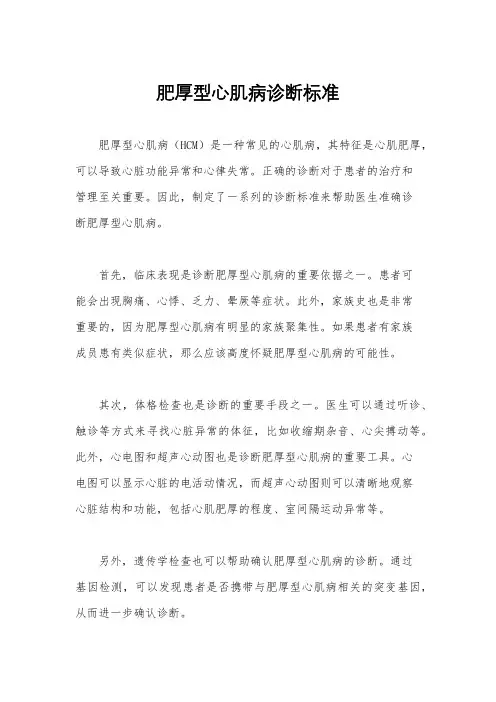 肥厚型心肌病诊断标准

肥厚型心肌病（HCM）是一种常见的心肌病，其特征是心肌肥厚，可以导致心脏功能异常和心律失常。正确的诊断对于患者的治疗和管理至关重要。因此，制定了一系列的诊断标准来帮助医生准确诊断肥厚型心肌病。

首先，临床表现是诊断肥厚型心肌病的重要依据之一。患者可能会出现胸痛、心悸、乏力、晕厥等症状。此外，家族史也是非常重要的，因为肥厚型心肌病有明显的家族聚集性。如果患者有家族成员患有类似症状，那么应该高度怀疑肥厚型心肌病的可能性。

其次，体格检查也是诊断的重要手段之一。医生可以通过听诊、触诊等方式来寻找心脏异常的体征，比如收缩期杂音、心尖搏动等。此外，心电图和超声心动图也是诊断肥厚型心肌病的重要工具。心电图可以显示心脏的电活动情况，而超声心动图则可以清晰地观察心脏结构和功能，包括心肌肥厚的程度、室间隔运动异常等。

另外，遗传学检查也可以帮助确认肥厚型心肌病的诊断。通过基因检测，可以发现患者是否携带与肥厚型心肌病相关的突变基因，从而进一步确认诊断。